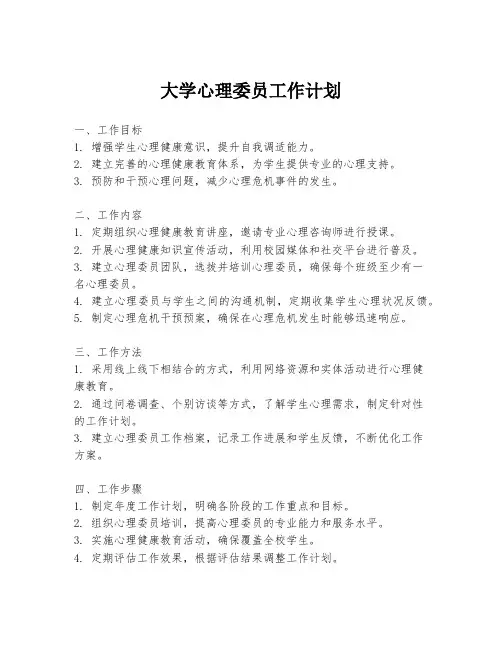 大学心理委员工作计划

一、工作目标
1. 增强学生心理健康意识，提升自我调适能力。
2. 建立完善的心理健康教育体系，为学生提供专业的心理支持。
3. 预防和干预心理问题，减少心理危机事件的发生。

二、工作内容
1. 定期组织心理健康教育讲座，邀请专业心理咨询师进行授课。
2. 开展心理健康知识宣传活动，利用校园媒体和社交平台进行普及。
3. 建立心理委员团队，选拔并培训心理委员，确保每个班级至少有一名心理委员。
4. 建立心理委员与学生之间的沟通机制，定期收集学生心理状况反馈。
5. 制定心理危机干预预案，确保在心理危机发生时能够迅速响应。

三、工作方法
1. 采用线上线下相结合的方式，利用网络资源和实体活动进行心理健康教育。
2. 通过问卷调查、个别访谈等方式，了解学生心理需求，制定针对性的工作计划。
3. 建立心理委员工作档案，记录工作进展和学生反馈，不断优化工作方案。

四、工作步骤
1. 制定年度工作计划，明确各阶段的工作重点和目标。
2. 组织心理委员培训，提高心理委员的专业能力和服务水平。
3. 实施心理健康教育活动，确保覆盖全校学生。
4. 定期评估工作效果，根据评估结果调整工作计划。